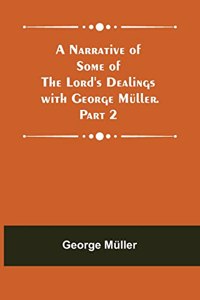 A Narrative of Some of The Lord's Dealings with George Müller. Part 2

George Müller